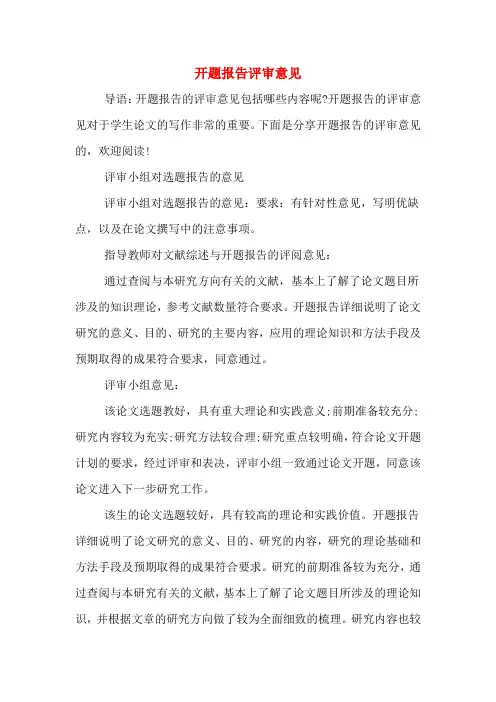 开题报告评审意见

导语：开题报告的评审意见包括哪些内容呢?开题报告的评审意见对于学生论文的写作非常的重要。下面是分享开题报告的评审意见的，欢迎阅读!

评审小组对选题报告的意见

评审小组对选题报告的意见：要求：有针对性意见，写明优缺点，以及在论文撰写中的注意事项。

指导教师对文献综述与开题报告的评阅意见：

通过查阅与本研究方向有关的文献，基本上了解了论文题目所涉及的知识理论，参考文献数量符合要求。开题报告详细说明了论文研究的意义、目的、研究的主要内容，应用的理论知识和方法手段及预期取得的成果符合要求，同意通过。

评审小组意见：

该论文选题教好，具有重大理论和实践意义;前期准备较充分;研究内容较为充实;研究方法较合理;研究重点较明确，符合论文开题计划的要求，经过评审和表决，评审小组一致通过论文开题，同意该论文进入下一步研究工作。

该生的论文选题较好，具有较高的理论和实践价值。开题报告详细说明了论文研究的意义、目的、研究的内容，研究的理论基础和方法手段及预期取得的成果符合要求。研究的前期准备较为充分，通过查阅与本研究有关的文献，基本上了解了论文题目所涉及的理论知识，并根据文章的研究方向做了较为全面细致的梳理。研究内容也较